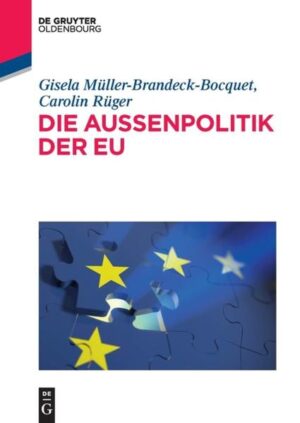 DE GRUYTER
OLDENBOURG

Gisela Müller-Brandeck-Bocquet,
Carolin Rüger

DIE AUSSENPOLITIK DER EU

DE
G